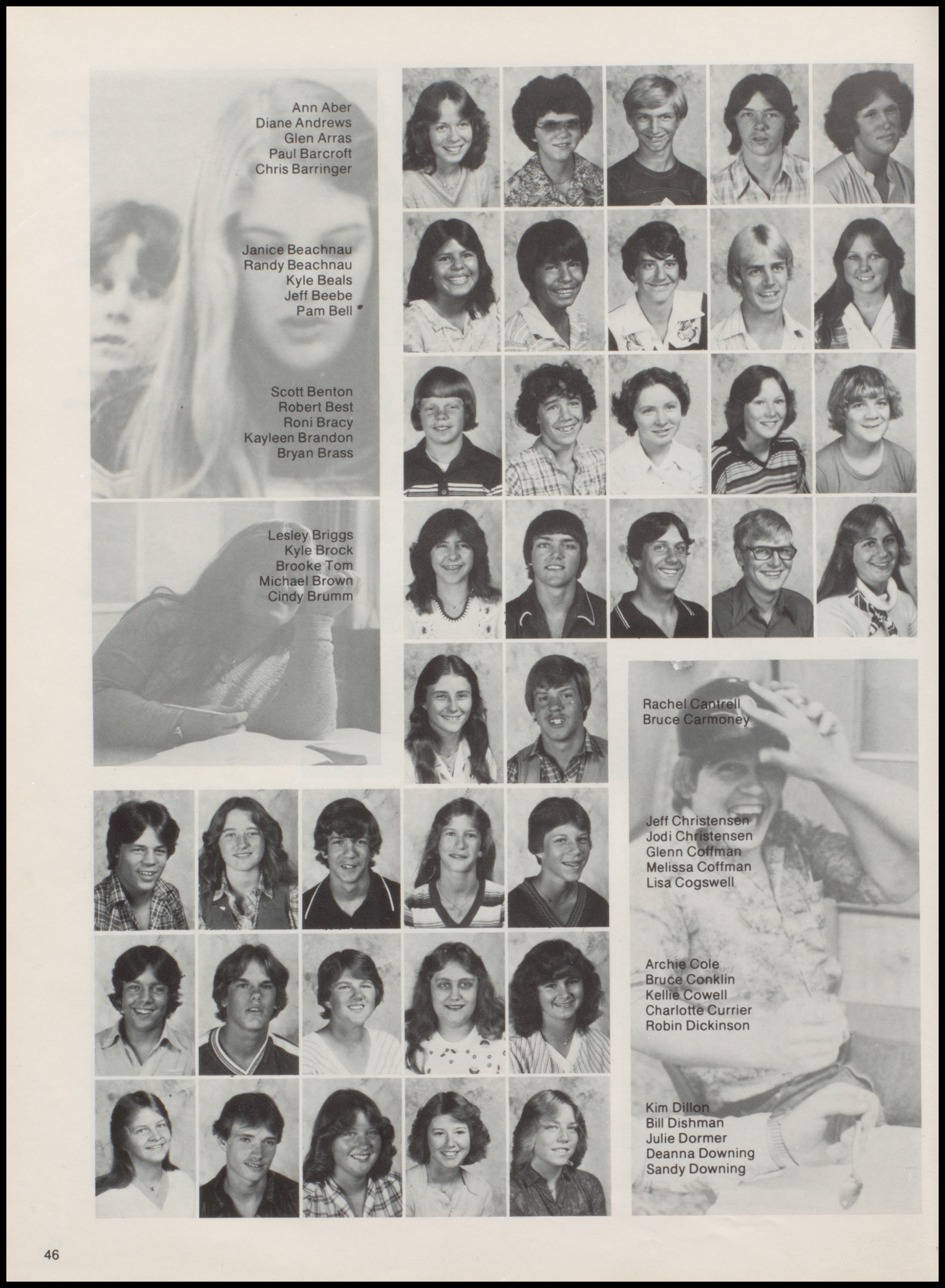 Ann Aber
Diane Andrews
Glen Arras
Paul Barcroft
Chris Barringer

Janice Beachnau
Randy Beachnau
Kyle Beals
Jeff Beebe
Pam Bell

Scott Benton
Robert Best
Roni Bracy
Kayleen Brandon
Bryan Brass

Lesley Briggs
Kyle Brock
Brooke Tom
Michael Brown
Cindy Brumm

Rachel Cantrell
Bruce Carmoney

Jeff Christensen
Jodi Christensen
Glenn Coffman
Melissa Coffman
Lisa Cogswell

Archie Cole
Bruce Conklin
Kellie Cowell
Charlotte Currier
Robin Dickinson

Kim Dillon
Bill Dishman
Julie Dormer
Deanna Downing
Sandy Downing

46